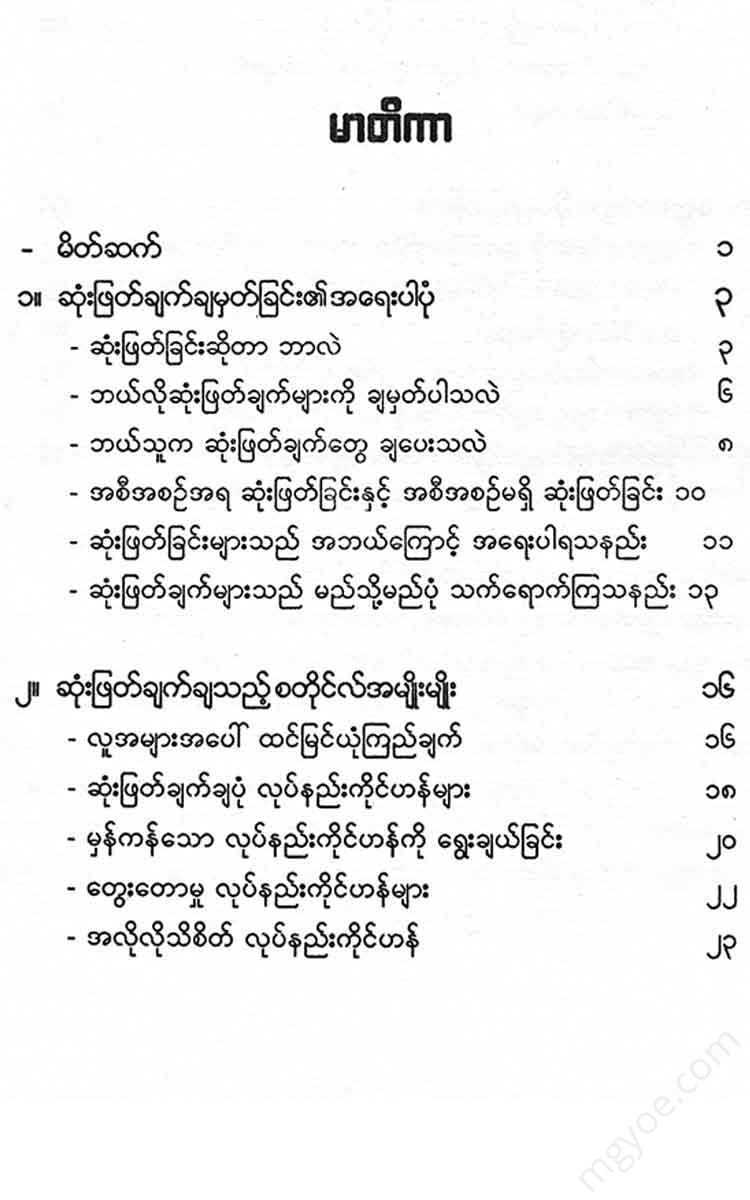 မာတိကာ

- မိတ်ဆက် ၁

၁။ ဆုံးဖြတ်ချက်ချမှတ်ခြင်း၏အရေးပါပုံ ၃

- ဆုံးဖြတ်ခြင်းဆိုတာ ဘာလဲ ၃

- ဘယ်လိုဆုံးဖြတ်ချက်များကို ချမှတ်ပါသလဲ ၆

- ဘယ်သူက ဆုံးဖြတ်ချက်တွေ ချပေးသလဲ ၈

- အစီအစဉ်အရ ဆုံးဖြတ်ခြင်းနှင့် အစီအစဉ်မရှိ ဆုံးဖြတ်ခြင်း ၁၀

- ဆုံးဖြတ်ခြင်းများသည် အဘယ်ကြောင့် အရေးပါရသနည်း ၁၁

- ဆုံးဖြတ်ချက်များသည် မည်သို့မည်ပုံ သက်ရောက်ကြသနည်း ၁၃

၂။ ဆုံးဖြတ်ချက်ချသည့် စတိုင်လ်အမျိုးမျိုး ၁၆

- လူအများအပေါ် ထင်မြင်ယုံကြည်ချက် ၁၆

- ဆုံးဖြတ်ချက်ချပုံ လုပ်နည်းကိုင်ဟန်များ ၁၈

- မှန်ကန်သော လုပ်နည်းကိုင်ဟန်ကို ရွေးချယ်ခြင်း ၂၀

- တွေးတောမှု လုပ်နည်းကိုင်ဟန်များ ၂၂

- အလိုလိုသိစိတ် လုပ်နည်းကိုင်ဟန် ၂၃

mgyoe.com